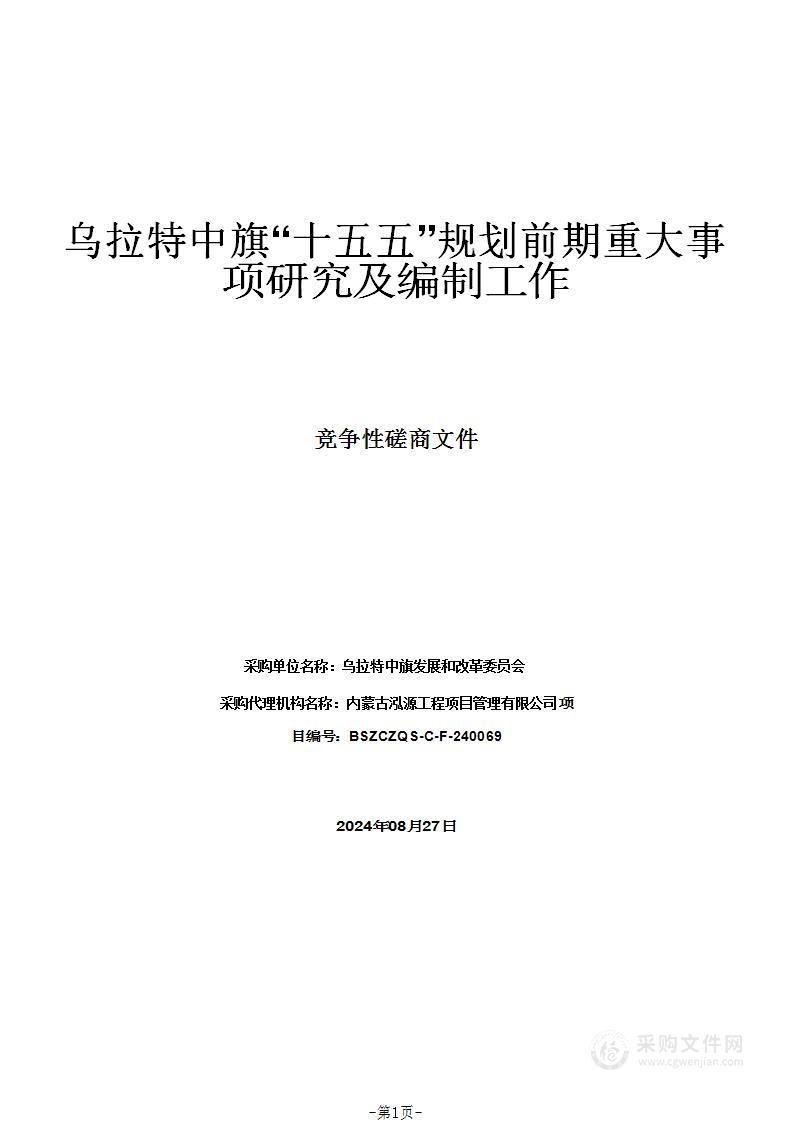 乌拉特中旗“十五五”规划前期重大事项研究及编制工作

竞争性磋商文件

采购单位名称：乌拉特中旗发展和改革委员会

采购代理机构名称：内蒙古泓源工程项目管理有限公司项

目编号：BSZCZQS-C-F-240069

2024年08月27日

采购文件网
www.cgwenjian.com

-第1页-